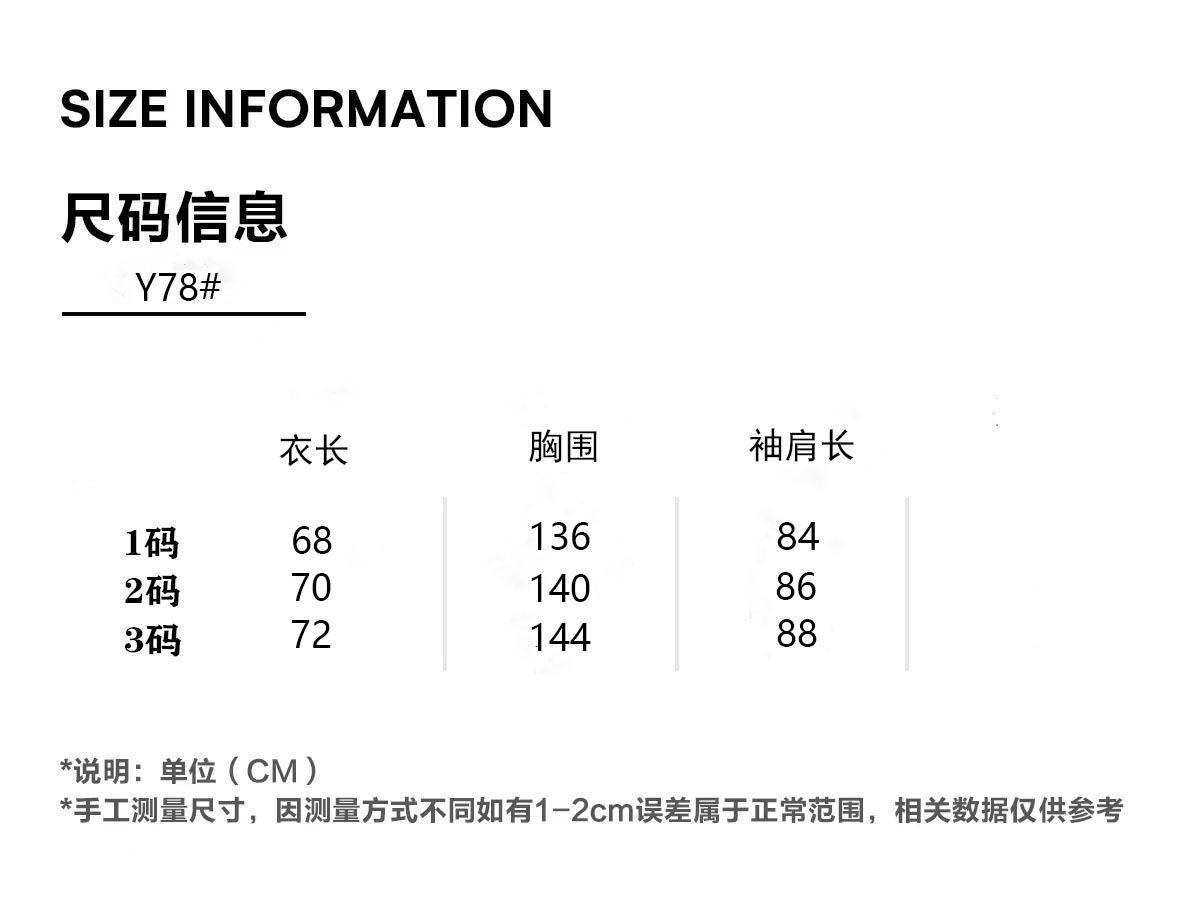 SIZE INFORMATION

尺码信息

Y78#

| | 衣长 | 胸围 | 袖肩长 |
|---|---|---|---|
| 1码 | 68 | 136 | 84 |
| 2码 | 70 | 140 | 86 |
| 3码 | 72 | 144 | 88 |

*说明：单位（CM）
*手工测量尺寸，因测量方式不同如有1-2cm误差属于正常范围，相关数据仅供参考